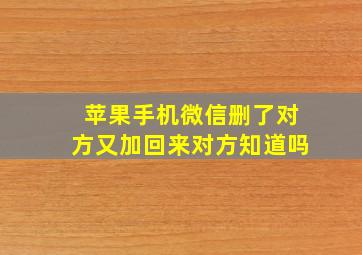 苹果手机微信删了对方又加回来对方知道吗